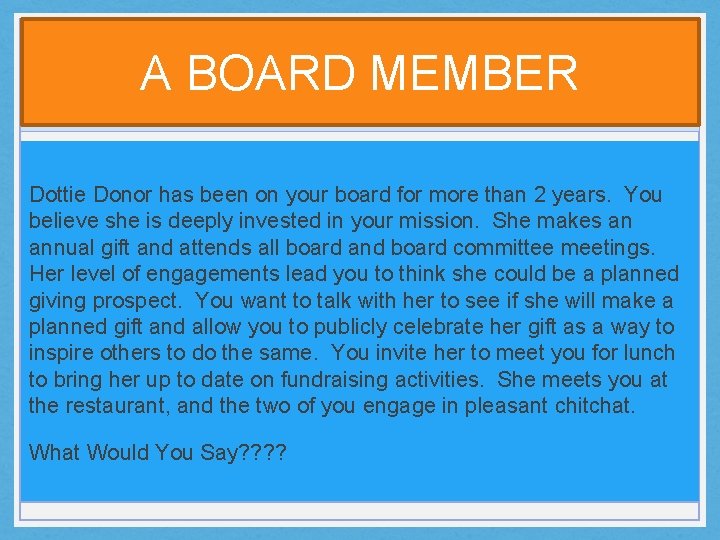 A BOARD MEMBER

Dottie Donor has been on your board for more than 2 years. You believe she is deeply invested in your mission. She makes an annual gift and attends all board and board committee meetings. Her level of engagements lead you to think she could be a planned giving prospect. You want to talk with her to see if she will make a planned gift and allow you to publicly celebrate her gift as a way to inspire others to do the same. You invite her to meet you for lunch to bring her up to date on fundraising activities. She meets you at the restaurant, and the two of you engage in pleasant chitchat.

What Would You Say????